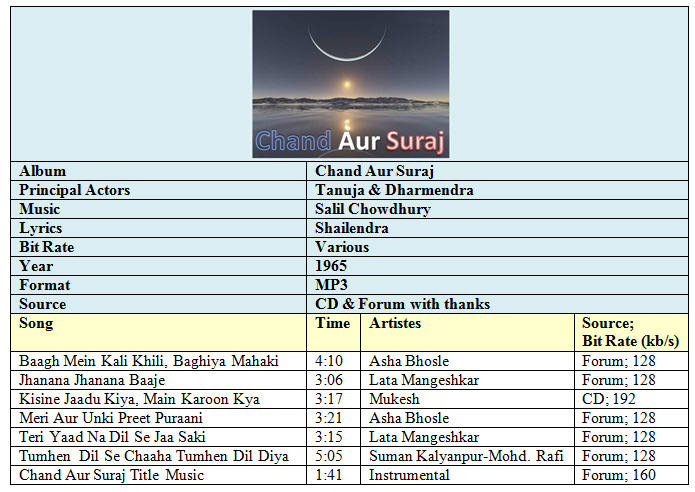 Chand Aur Suraj

| Album | Chand Aur Suraj |
|---|---|
| Principal Actors | Tanuja & Dharmendra |
| Music | Salil Chowdhury |
| Lyrics | Shailendra |
| Bit Rate | Various |
| Year | 1965 |
| Format | MP3 |
| Source | CD & Forum with thanks |

| Song | Time | Artistes | Source; Bit Rate (kb/s) |
|---|---|---|---|
| Baagh Mein Kali Khili, Baghiya Mahaki | 4:10 | Asha Bhosle | Forum; 128 |
| Jhanana Jhanana Baaje | 3:06 | Lata Mangeshkar | Forum; 128 |
| Kisine Jaadu Kiya, Main Karoon Kya | 3:17 | Mukesh | CD; 192 |
| Meri Aur Unki Preet Puraani | 3:21 | Asha Bhosle | Forum; 128 |
| Teri Yaad Na Dil Se Jaa Saki | 3:15 | Lata Mangeshkar | Forum; 128 |
| Tumhen Dil Se Chaaha Tumhen Dil Diya | 5:05 | Suman Kalyanpur-Mohd. Rafi | Forum; 128 |
| Chand Aur Suraj Title Music | 1:41 | Instrumental | Forum; 160 |